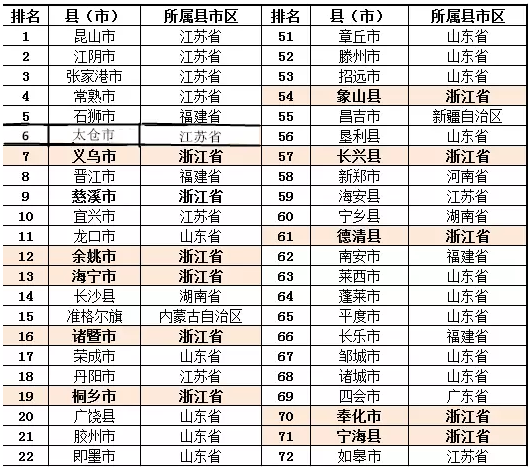 | 排名 | 县（市） | 所属县市区 | 排名 | 县（市） | 所属县市区 |
|---|---|---|---|---|---|
| 1 | 昆山市 | 江苏省 | 51 | 章丘市 | 山东省 |
| 2 | 江阴市 | 江苏省 | 52 | 滕州市 | 山东省 |
| 3 | 张家港市 | 江苏省 | 53 | 招远市 | 山东省 |
| 4 | 常熟市 | 江苏省 | 54 | 象山县 | 浙江省 |
| 5 | 石狮市 | 福建省 | 55 | 昌吉市 | 新疆自治区 |
| 6 | 太仓市 | 江苏省 | 56 | 垦利县 | 山东省 |
| 7 | 义乌市 | 浙江省 | 57 | 长兴县 | 浙江省 |
| 8 | 晋江市 | 福建省 | 58 | 新郑市 | 河南省 |
| 9 | 慈溪市 | 浙江省 | 59 | 海安县 | 江苏省 |
| 10 | 宜兴市 | 江苏省 | 60 | 宁乡县 | 湖南省 |
| 11 | 龙口市 | 山东省 | 61 | 德清县 | 浙江省 |
| 12 | 余姚市 | 浙江省 | 62 | 南安市 | 福建省 |
| 13 | 海宁市 | 浙江省 | 63 | 莱西市 | 山东省 |
| 14 | 长沙县 | 湖南省 | 64 | 蓬莱市 | 山东省 |
| 15 | 准格尔旗 | 内蒙古自治区 | 65 | 平度市 | 山东省 |
| 16 | 诸暨市 | 浙江省 | 66 | 长乐市 | 福建省 |
| 17 | 荣成市 | 山东省 | 67 | 邹城市 | 山东省 |
| 18 | 丹阳市 | 江苏省 | 68 | 诸城市 | 山东省 |
| 19 | 桐乡市 | 浙江省 | 69 | 四会市 | 广东省 |
| 20 | 广饶县 | 山东省 | 70 | 奉化市 | 浙江省 |
| 21 | 胶州市 | 山东省 | 71 | 宁海县 | 浙江省 |
| 22 | 即墨市 | 山东省 | 72 | 如皋市 | 江苏省 |